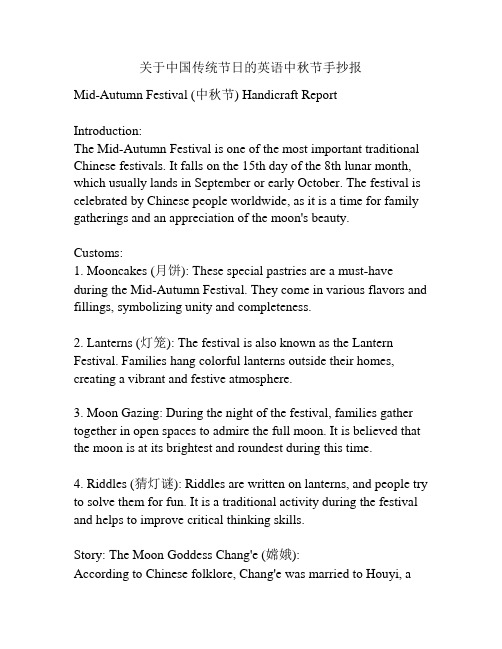 关于中国传统节日的英语中秋节手抄报

Mid-Autumn Festival (中秋节) Handicraft Report

Introduction:
The Mid-Autumn Festival is one of the most important traditional Chinese festivals. It falls on the 15th day of the 8th lunar month, which usually lands in September or early October. The festival is celebrated by Chinese people worldwide, as it is a time for family gatherings and an appreciation of the moon's beauty.

Customs:
1. Mooncakes (月饼): These special pastries are a must-have during the Mid-Autumn Festival. They come in various flavors and fillings, symbolizing unity and completeness.

2. Lanterns (灯笼): The festival is also known as the Lantern Festival. Families hang colorful lanterns outside their homes, creating a vibrant and festive atmosphere.

3. Moon Gazing: During the night of the festival, families gather together in open spaces to admire the full moon. It is believed that the moon is at its brightest and roundest during this time.

4. Riddles (猜灯谜): Riddles are written on lanterns, and people try to solve them for fun. It is a traditional activity during the festival and helps to improve critical thinking skills.

Story: The Moon Goddess Chang'e (嫦娥):
According to Chinese folklore, Chang'e was married to Houyi, a